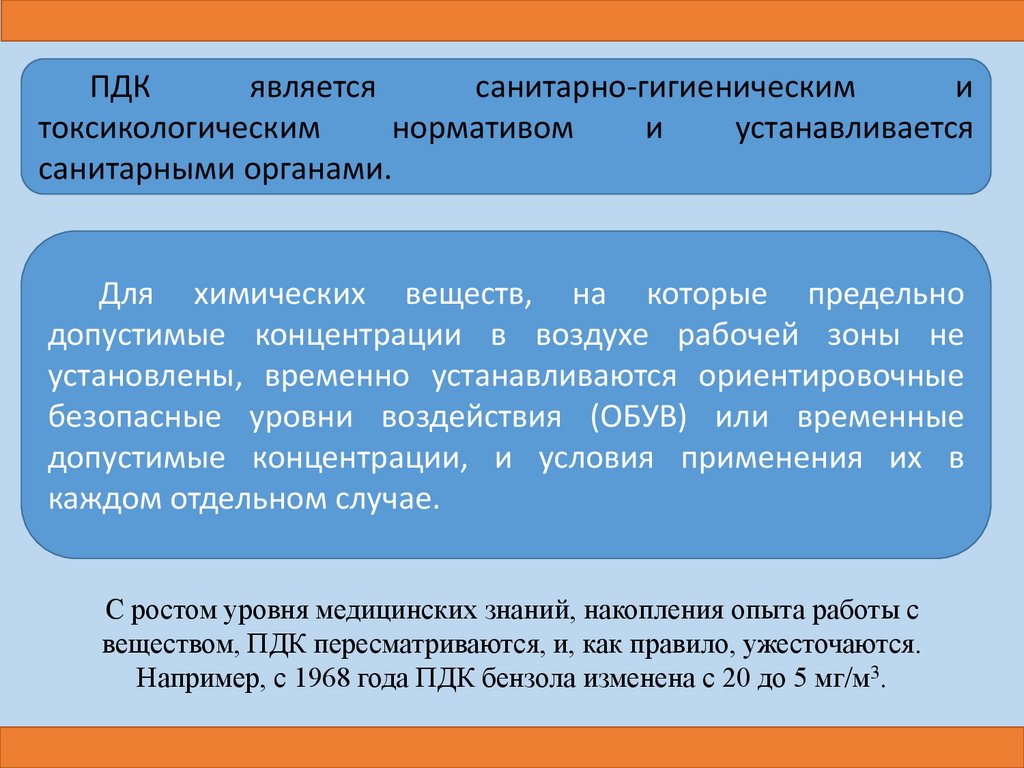 ПДК является санитарно-гигиеническим и токсикологическим нормативом и устанавливается санитарными органами.

Для химических веществ, на которые предельно допустимые концентрации в воздухе рабочей зоны не установлены, временно устанавливаются ориентировочные безопасные уровни воздействия (ОБУВ) или временные допустимые концентрации, и условия применения их в каждом отдельном случае.

С ростом уровня медицинских знаний, накопления опыта работы с веществом, ПДК пересматриваются, и, как правило, ужесточаются. Например, с 1968 года ПДК бензола изменена с 20 до 5 мг/м$^3$.